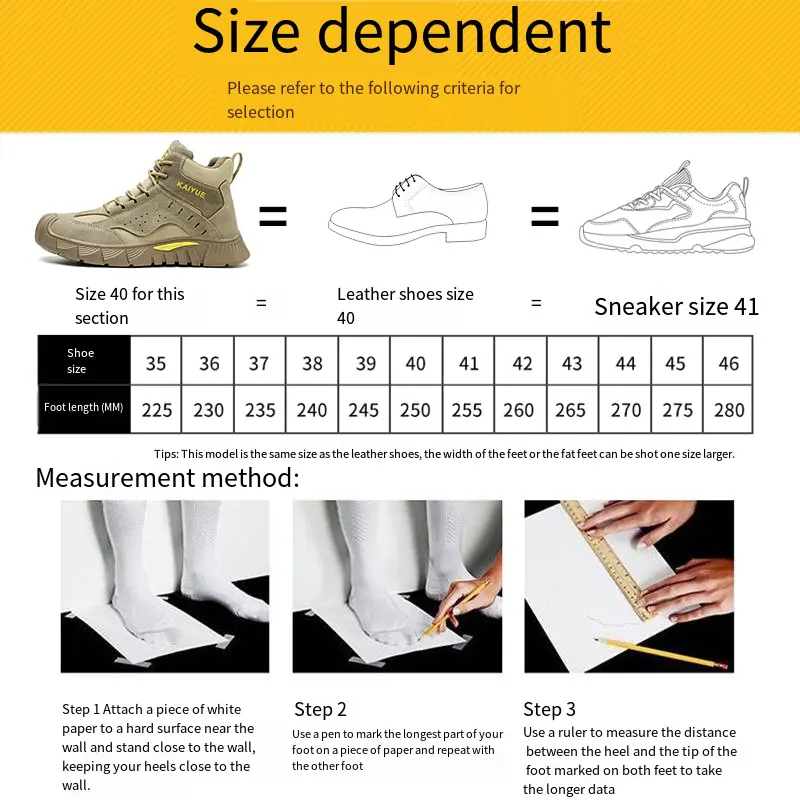 Size dependent

Please refer to the following criteria for selection

KAIYUE

=

=

Size 40 for this section = Leather shoes size 40 = Sneaker size 41

| Shoe size | 35 | 36 | 37 | 38 | 39 | 40 | 41 | 42 | 43 | 44 | 45 | 46 |
|---|---|---|---|---|---|---|---|---|---|---|---|---|
| Foot length (MM) | 225 | 230 | 235 | 240 | 245 | 250 | 255 | 260 | 265 | 270 | 275 | 280 |

Tips: This model is the same size as the leather shoes, the width of the feet or the fat feet can be shot one size larger.

Measurement method:

Step 1 Attach a piece of white paper to a hard surface near the wall and stand close to the wall, keeping your heels close to the wall.

Step 2
Use a pen to mark the longest part of your foot on a piece of paper and repeat with the other foot

Step 3
Use a ruler to measure the distance between the heel and the tip of the foot marked on both feet to take the longer data